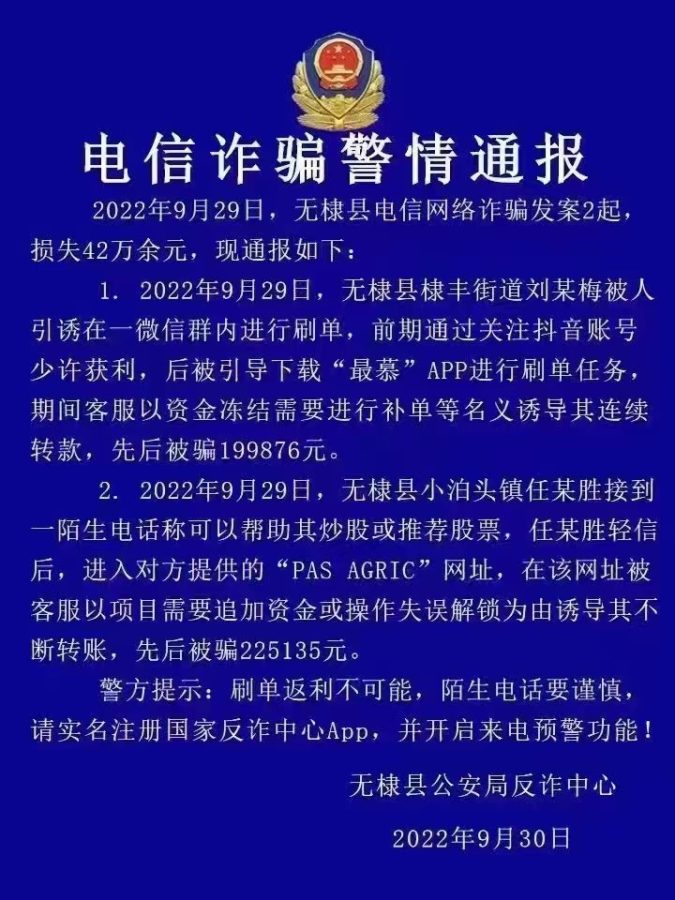 电信诈骗警情通报

2022年9月29日，无棣县电信网络诈骗发案2起，损失42万余元，现通报如下：

1. 2022年9月29日，无棣县棣丰街道刘某梅被人引诱在一微信群内进行刷单，前期通过关注抖音账号少许获利，后被引导下载“最慕”APP进行刷单任务，期间客服以资金冻结需要进行补单等名义诱导其连续转款，先后被骗199876元。

2. 2022年9月29日，无棣县小泊头镇任某胜接到一陌生电话称可以帮助其炒股或推荐股票，任某胜轻信后，进入对方提供的“PAS AGRIC”网址，在该网址被客服以项目需要追加资金或操作失误解锁为由诱导其不断转账，先后被骗225135元。

警方提示：刷单返利不可能，陌生电话要谨慎，请实名注册国家反诈中心App，并开启来电预警功能！

无棣县公安局反诈中心

2022年9月30日